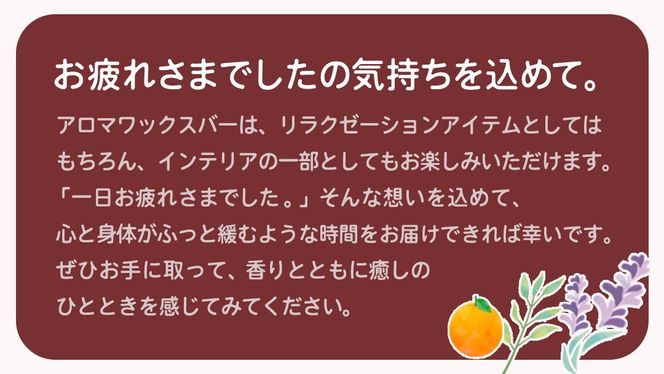 お疲れさまでしたの気持ちを込めて。

アロマワックスバーは、リラクゼーションアイテムとしてはもちろん、インテリアの一部としてもお楽しみいただけます。「一日お疲れさまでした。」そんな想いを込めて、心と身体がふっと緩むような時間をお届けできれば幸いです。ぜひお手に取って、香りとともに癒しのひとときを感じてみてください。